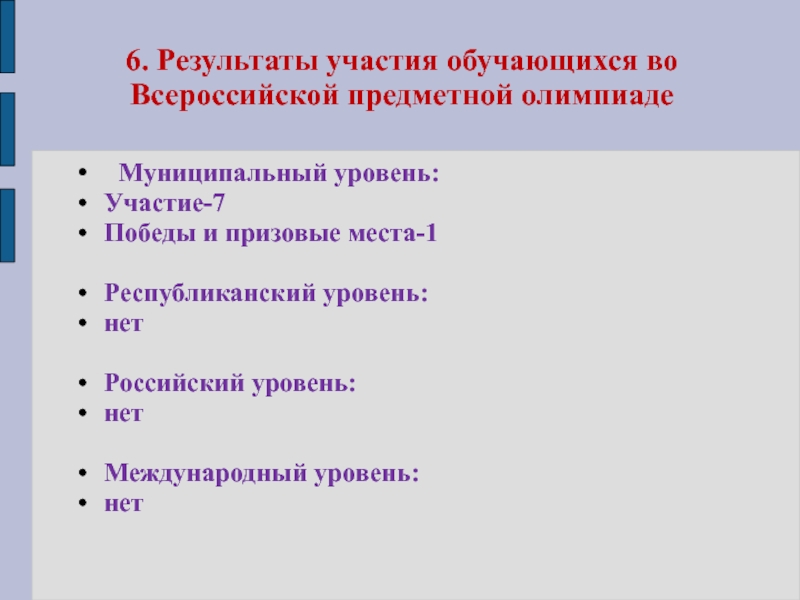 6. Результаты участия обучающихся во Всероссийской предметной олимпиаде

• Муниципальный уровень:
• Участие-7
• Победы и призовые места-1

• Республиканский уровень:
• нет

• Российский уровень:
• нет

• Международный уровень:
• нет